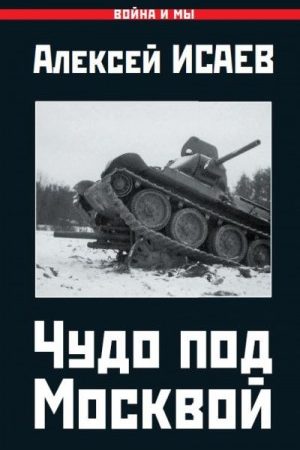 ВОЙНА И МЫ

Алексей ИСАЕВ

Чудо под Москвой